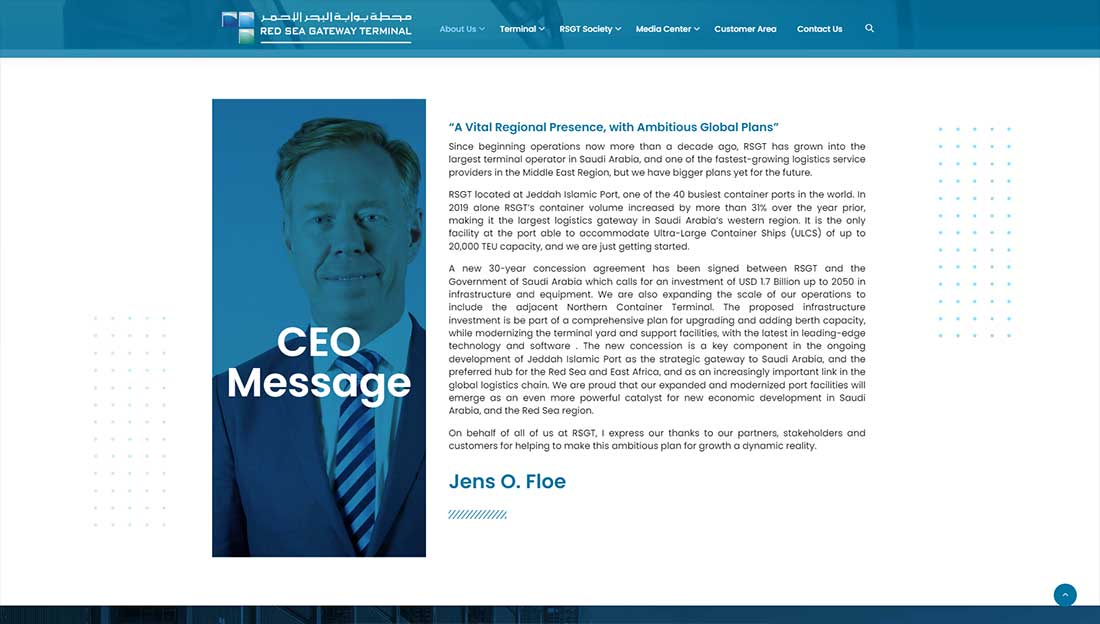 محطة بوابة البحر الأحمر
RED SEA GATEWAY TERMINAL

About Us Terminal RSGT Society Media Center Customer Area Contact Us

CEO Message

"A Vital Regional Presence, with Ambitious Global Plans"

Since beginning operations now more than a decade ago, RSGT has grown into the largest terminal operator in Saudi Arabia, and one of the fastest-growing logistics service providers in the Middle East Region, but we have bigger plans yet for the future.

RSGT located at Jeddah Islamic Port, one of the 40 busiest container ports in the world. In 2019 alone RSGT's container volume increased by more than 31% over the year prior, making it the largest logistics gateway in Saudi Arabia's western region. It is the only facility at the port able to accommodate Ultra-Large Container Ships (ULCS) of up to 20,000 TEU capacity, and we are just getting started.

A new 30-year concession agreement has been signed between RSGT and the Government of Saudi Arabia which calls for an investment of USD 1.7 Billion up to 2050 in infrastructure and equipment. We are also expanding the scale of our operations to include the adjacent Northern Container Terminal. The proposed infrastructure investment is be part of a comprehensive plan for upgrading and adding berth capacity, while modernizing the terminal yard and support facilities, with the latest in leading-edge technology and software . The new concession is a key component in the ongoing development of Jeddah Islamic Port as the strategic gateway to Saudi Arabia, and the preferred hub for the Red Sea and East Africa, and as an increasingly important link in the global logistics chain. We are proud that our expanded and modernized port facilities will emerge as an even more powerful catalyst for new economic development in Saudi Arabia, and the Red Sea region.

On behalf of all of us at RSGT, I express our thanks to our partners, stakeholders and customers for helping to make this ambitious plan for growth a dynamic reality.

Jens O. Floe